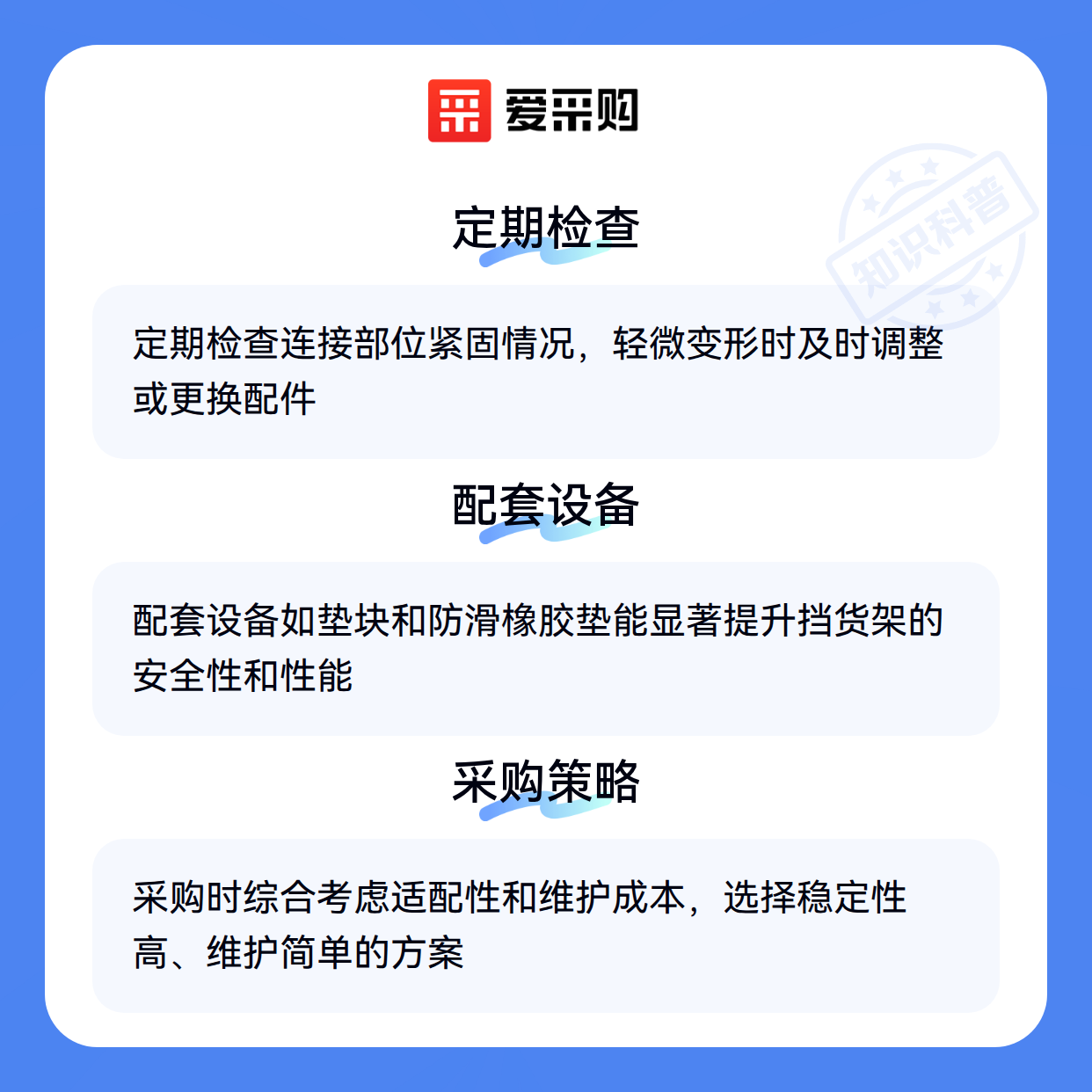 爱采购

定期检查

定期检查连接部位紧固情况，轻微变形时及时调整或更换配件

配套设备

配套设备如垫块和防滑橡胶垫能显著提升挡货架的安全性和性能

采购策略

采购时综合考虑适配性和维护成本，选择稳定性高、维护简单的方案

知识科普